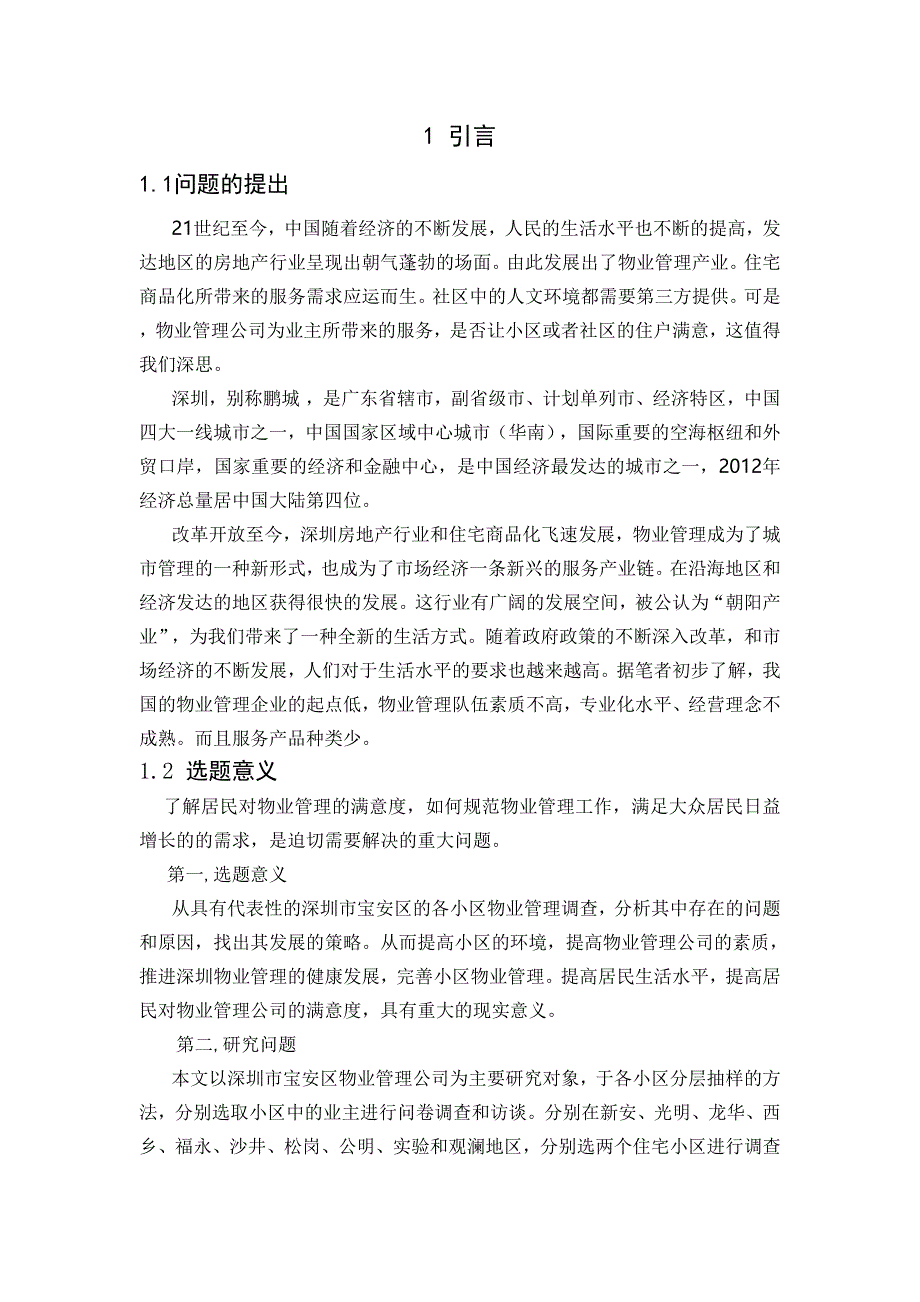 1 引言

1.1问题的提出

21世纪至今，中国随着经济的不断发展，人民的生活水平也不断的提高，发达地区的房地产行业呈现出朝气蓬勃的场面。由此发展出了物业管理产业。住宅商品化所带来的服务需求应运而生。社区中的人文环境都需要第三方提供。可是，物业管理公司为业主所带来的服务，是否让小区或者社区的住户满意，这值得我们深思。

深圳，别称鹏城，是广东省辖市，副省级市、计划单列市、经济特区，中国四大一线城市之一，中国国家区域中心城市（华南），国际重要的空海枢纽和外贸口岸，国家重要的经济和金融中心，是中国经济最发达的城市之一，2012年经济总量居中国大陆第四位。

改革开放至今，深圳房地产行业和住宅商品化飞速发展，物业管理成为了城市管理的一种新形式，也成为了市场经济一条新兴的服务产业链。在沿海地区和经济发达的地区获得很快的发展。这行业有广阔的发展空间，被公认为“朝阳产业”，为我们带来了一种全新的生活方式。随着政府政策的不断深入改革，和市场经济的不断发展，人们对于生活水平的要求也越来越高。据笔者初步了解，我国的物业管理企业的起点低，物业管理队伍素质不高，专业化水平、经营理念不成熟。而且服务产品种类少。

1.2 选题意义

了解居民对物业管理的满意度，如何规范物业管理工作，满足大众居民日益增长的的需求，是迫切需要解决的重大问题。

第一,选题意义

从具有代表性的深圳市宝安区的各小区物业管理调查，分析其中存在的问题和原因，找出其发展的策略。从而提高小区的环境，提高物业管理公司的素质，推进深圳物业管理的健康发展，完善小区物业管理。提高居民生活水平，提高居民对物业管理公司的满意度，具有重大的现实意义。

第二,研究问题

本文以深圳市宝安区物业管理公司为主要研究对象，于各小区分层抽样的方法，分别选取小区中的业主进行问卷调查和访谈。分别在新安、光明、龙华、西乡、福永、沙井、松岗、公明、实验和观澜地区，分别选两个住宅小区进行调查